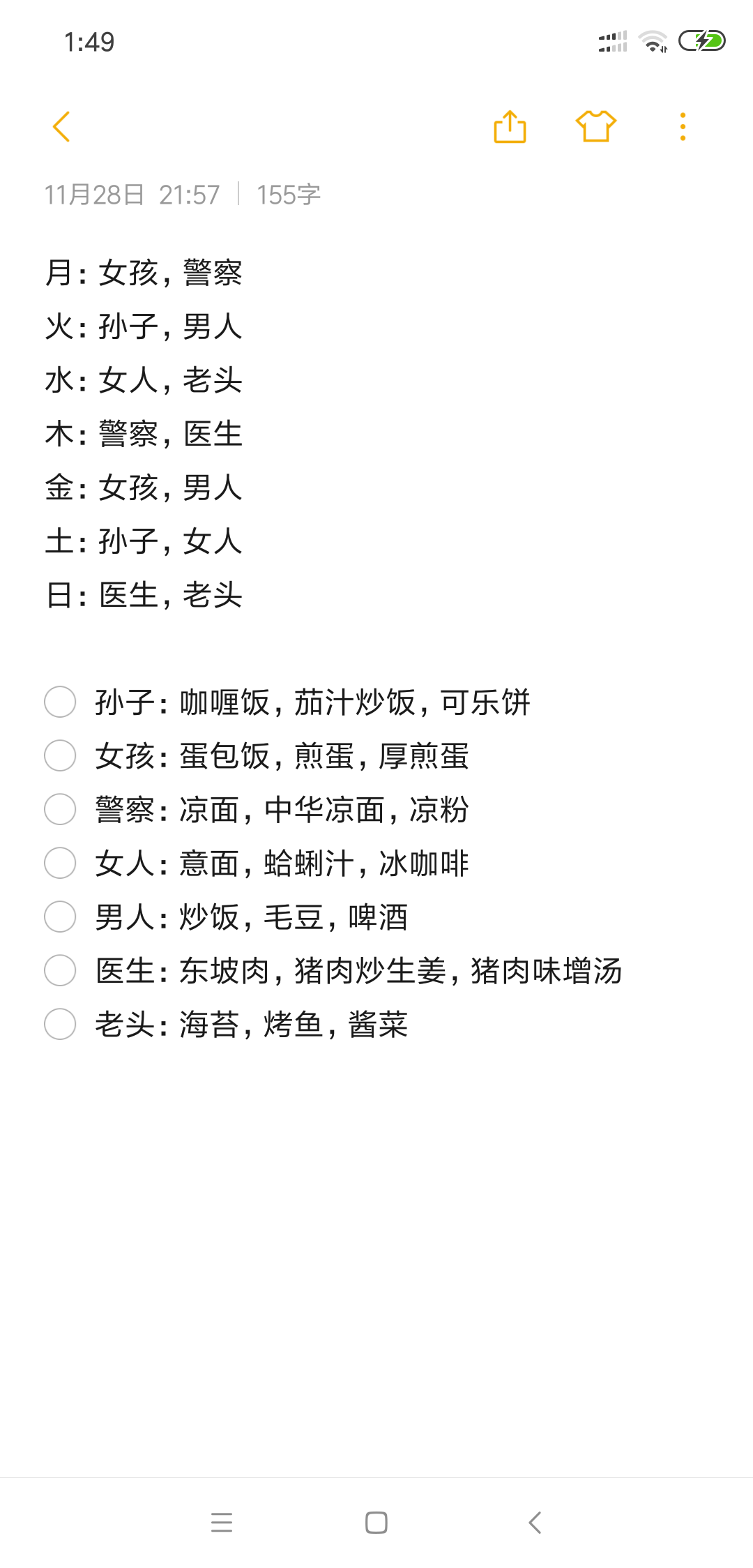 1:49

11月28日 21:57 | 155字

月：女孩，警察
火：孙子，男人
水：女人，老头
木：警察，医生
金：女孩，男人
土：孙子，女人
日：医生，老头

孙子：咖喱饭，茄汁炒饭，可乐饼
女孩：蛋包饭，煎蛋，厚煎蛋
警察：凉面，中华凉面，凉粉
女人：意面，蛤蜊汁，冰咖啡
男人：炒饭，毛豆，啤酒
医生：东坡肉，猪肉炒生姜，猪肉味增汤
老头：海苔，烤鱼，酱菜